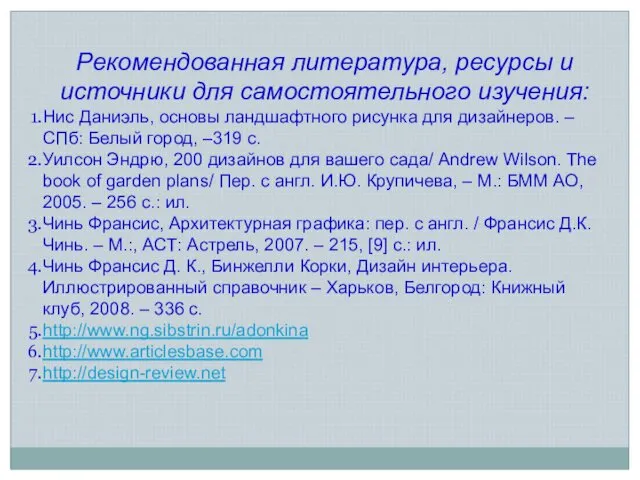 Рекомендованная литература, ресурсы и источники для самостоятельного изучения:

1. Нис Даниэль, основы ландшафтного рисунка для дизайнеров. – СПб: Белый город, –319 с.
2. Уилсон Эндрю, 200 дизайнов для вашего сада/ Andrew Wilson. The book of garden plans/ Пер. с англ. И.Ю. Крупичева, – М.: БММ АО, 2005. – 256 с.: ил.
3. Чинь Франсис, Архитектурная графика: пер. с англ. / Франсис Д.К. Чинь. – М.:, АСТ: Астрель, 2007. – 215, [9] с.: ил.
4. Чинь Франсис Д. К., Бинжелли Корки, Дизайн интерьера. Иллюстрированный справочник – Харьков, Белгород: Книжный клуб, 2008. – 336 с.
5. http://www.ng.sibstrin.ru/adonkina
6. http://www.articlesbase.com
7. http://design-review.net